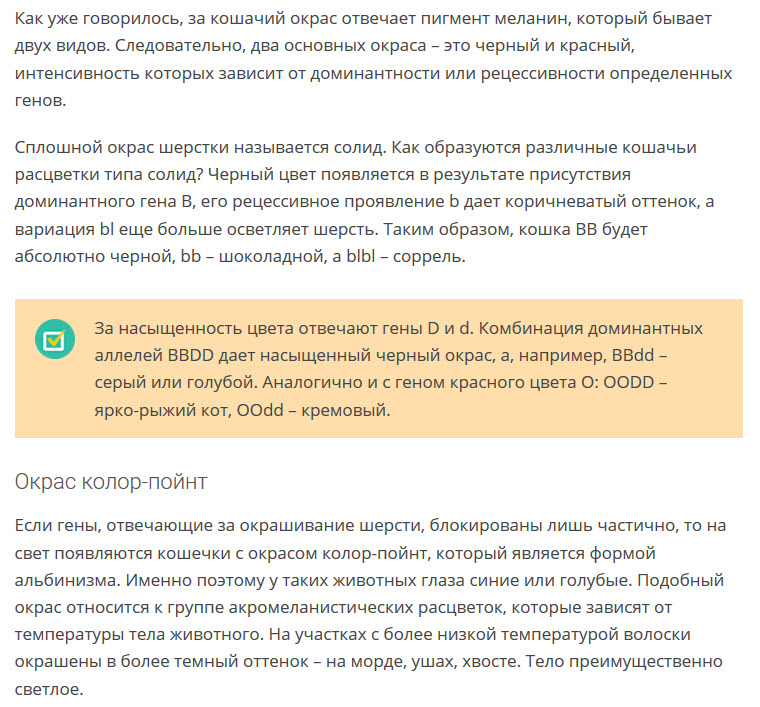 Как уже говорилось, за кошачий окрас отвечает пигмент меланин, который бывает двух видов. Следовательно, два основных окраса – это черный и красный, интенсивность которых зависит от доминантности или рецессивности определенных генов.

Сплошной окрас шерстки называется солид. Как образуются различные кошачьи расцветки типа солид? Черный цвет появляется в результате присутствия доминантного гена B, его рецессивное проявление b дает коричневатый оттенок, а вариация bl еще больше осветляет шерсть. Таким образом, кошка BB будет абсолютно черной, bb – шоколадной, а blbl – соррель.

За насыщенность цвета отвечают гены D и d. Комбинация доминантных аллелей BBDD дает насыщенный черный окрас, а, например, BBdd – серый или голубой. Аналогично и с геном красного цвета O: OODD – ярко-рыжий кот, OOdd – кремовый.

Окрас колор-пойнт

Если гены, отвечающие за окрашивание шерсти, блокированы лишь частично, то на свет появляются кошечки с окрасом колор-пойнт, который является формой альбинизма. Именно поэтому у таких животных глаза синие или голубые. Подобный окрас относится к группе акромеланистических расцветок, которые зависят от температуры тела животного. На участках с более низкой температурой волоски окрашены в более темный оттенок – на морде, ушах, хвосте. Тело преимущественно светлое.